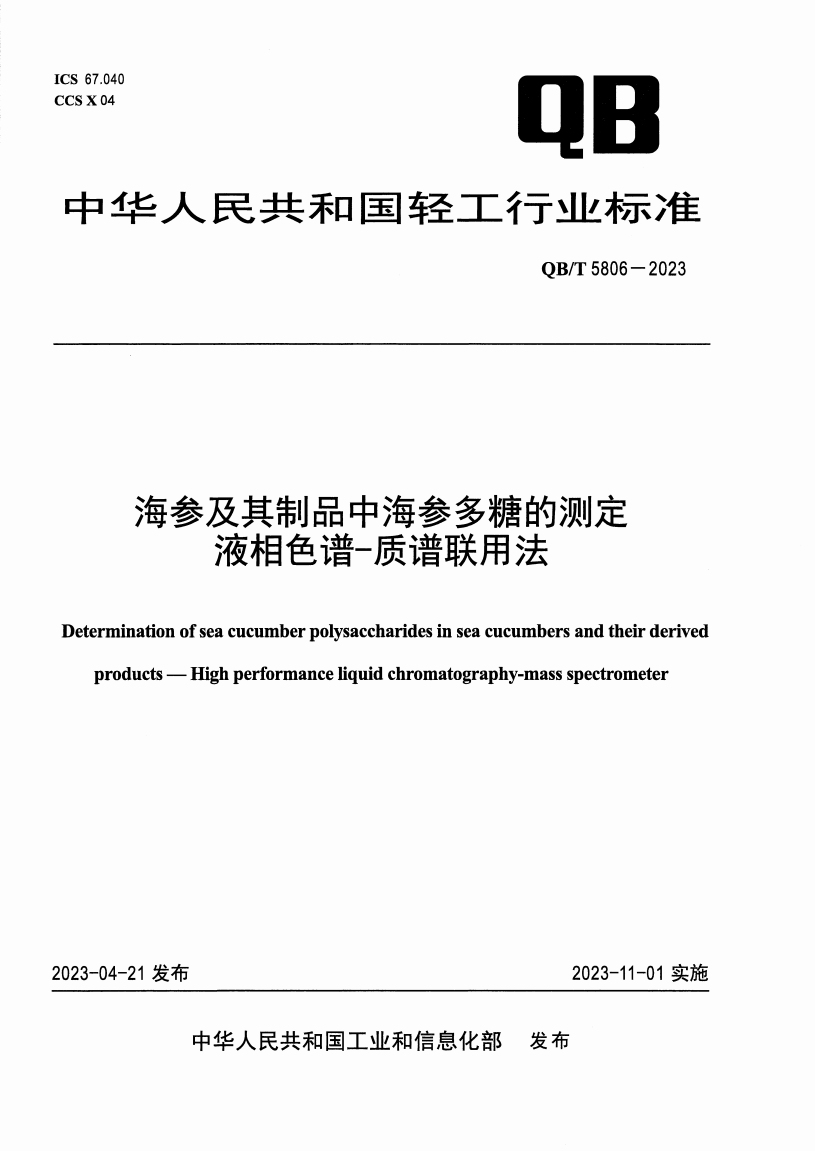 ICS 67.040
CCS X 04

QB

中华人民共和国轻工行业标准

QB/T 5806—2023

海参及其制品中海参多糖的测定
液相色谱-质谱联用法

Determination of sea cucumber polysaccharides in sea cucumbers and their derived products — High performance liquid chromatography-mass spectrometer

2023-04-21 发布

2023-11-01 实施

中华人民共和国工业和信息化部 发布